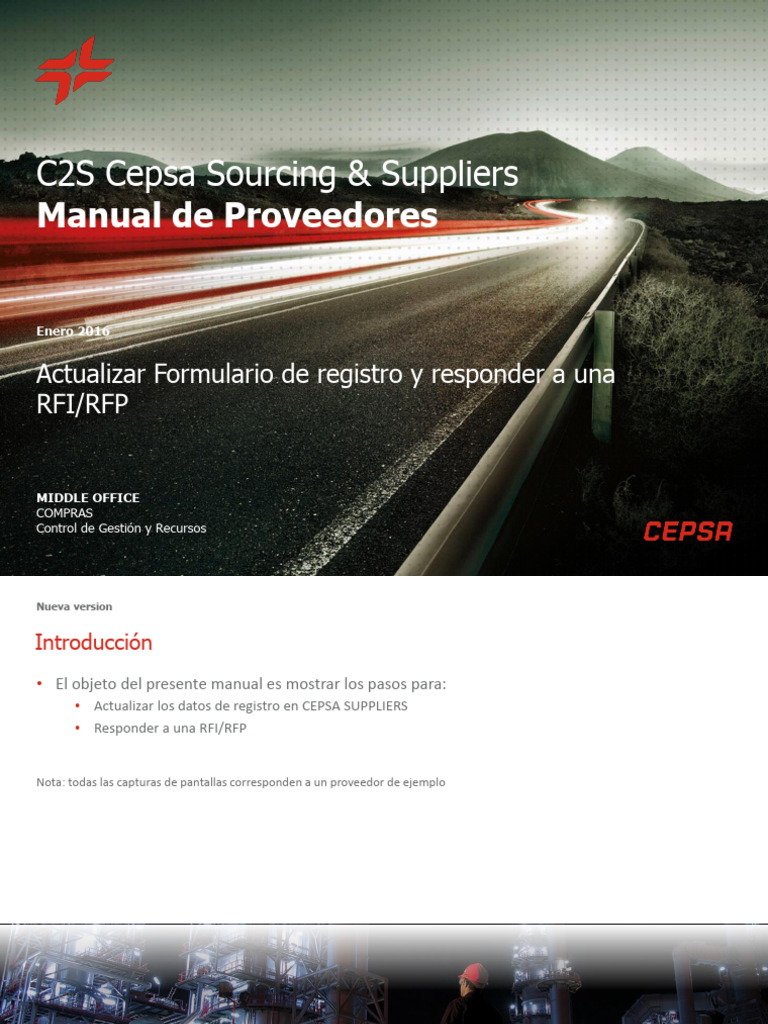 C2S Cepsa Sourcing & Suppliers
Manual de Proveedores

Enero 2016

Actualizar Formulario de registro y responder a una RFI/RFP

MIDDLE OFFICE
COMPRAS
Control de Gestión y Recursos

CEPSA

Nueva version

Introducción

• El objeto del presente manual es mostrar los pasos para:
  • Actualizar los datos de registro en CEPSA SUPPLIERS
  • Responder a una RFI/RFP

Nota: todas las capturas de pantallas corresponden a un proveedor de ejemplo